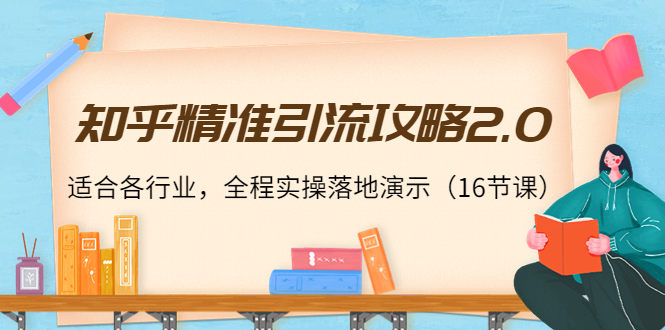 知乎精准引流攻略2.0

适合各行业，全程实操落地演示（16节课）